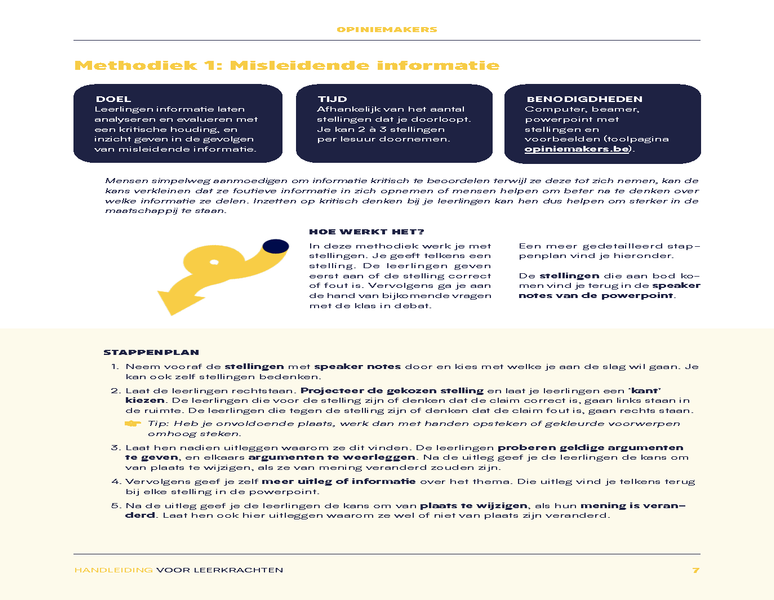 OPINIEMAKERS

Methodiek 1: Misleidende informatie

DOEL
Leerlingen informatie laten analyseren en evalueren met een kritische houding, en inzicht geven in de gevolgen van misleidende informatie.

TIJD
Afhankelijk van het aantal stellingen dat je doorloopt. Je kan 2 à 3 stellingen per lesuur doornemen.

BENODIGDHEDEN
Computer, beamer, powerpoint met stellingen en voorbeelden (toolpagina opiniemakers.be).

Mensen simpelweg aanmoedigen om informatie kritisch te beoordelen terwijl ze deze tot zich nemen, kan de kans verkleinen dat ze foutieve informatie in zich opnemen of mensen helpen om beter na te denken over welke informatie ze delen. Inzetten op kritisch denken bij je leerlingen kan hen dus helpen om sterker in de maatschappij te staan.

HOE WERKT HET?
In deze methodiek werk je met stellingen. Je geeft telkens een stelling. De leerlingen geven eerst aan of de stelling correct of fout is. Vervolgens ga je aan de hand van bijkomende vragen met de klas in debat.

Een meer gedetailleerd stappenplan vind je hieronder.

De stellingen die aan bod komen vind je terug in de speaker notes van de powerpoint.

STAPPENPLAN
1. Neem vooraf de stellingen met speaker notes door en kies met welke je aan de slag wil gaan. Je kan ook zelf stellingen bedenken.
2. Laat de leerlingen rechtstaan. Projecteer de gekozen stelling en laat je leerlingen een 'kant' kiezen. De leerlingen die voor de stelling zijn of denken dat de claim correct is, gaan links staan in de ruimte. De leerlingen die tegen de stelling zijn of denken dat de claim fout is, gaan rechts staan.
Tip: Heb je onvoldoende plaats, werk dan met handen opsteken of gekleurde voorwerpen omhoog steken.
3. Laat hen nadien uitleggen waarom ze dit vinden. De leerlingen proberen geldige argumenten te geven, en elkaars argumenten te weerleggen. Na de uitleg geef je de leerlingen de kans om van plaats te wijzigen, als ze van mening veranderd zouden zijn.
4. Vervolgens geef je zelf meer uitleg of informatie over het thema. Die uitleg vind je telkens terug bij elke stelling in de powerpoint.
5. Na de uitleg geef je de leerlingen de kans om van plaats te wijzigen, als hun mening is veranderd. Laat hen ook hier uitleggen waarom ze wel of niet van plaats zijn veranderd.

HANDLEIDING VOOR LEERKRACHTEN 7